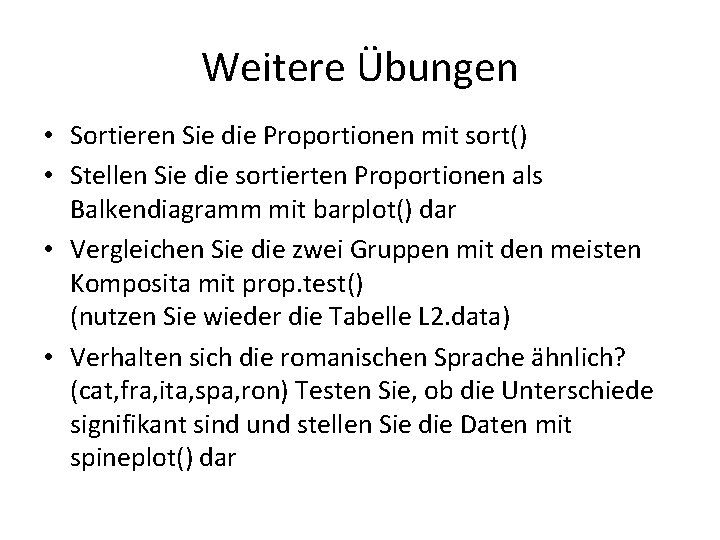 Weitere Übungen

• Sortieren Sie die Proportionen mit sort()
• Stellen Sie die sortierten Proportionen als Balkendiagramm mit barplot() dar
• Vergleichen Sie die zwei Gruppen mit den meisten Komposita mit prop.test()
(nutzen Sie wieder die Tabelle L2.data)
• Verhalten sich die romanischen Sprache ähnlich? (cat,fra,ita,spa,ron) Testen Sie, ob die Unterschiede signifikant sind und stellen Sie die Daten mit spineplot() dar